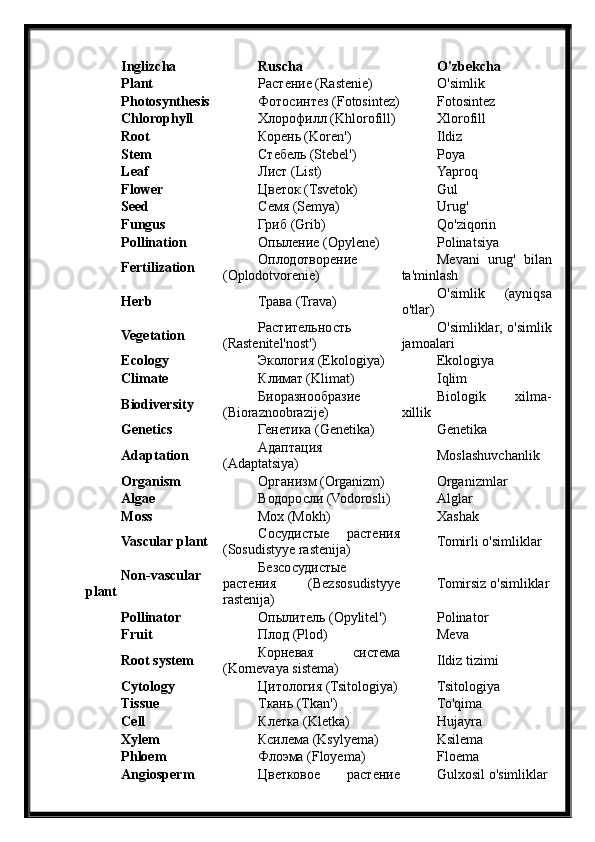 | Inglizcha | Ruscha | O'zbekcha |
|---|---|---|
| Plant | Растение (Rastenie) | O'simlik |
| Photosynthesis | Фотосинтез (Fotosintez) | Fotosintez |
| Chlorophyll | Хлорофилл (Khlorofill) | Xlorofill |
| Root | Корень (Koren') | Ildiz |
| Stem | Стебель (Stebel') | Poya |
| Leaf | Лист (List) | Yaproq |
| Flower | Цветок (Tsvetok) | Gul |
| Seed | Семя (Semya) | Urug' |
| Fungus | Гриб (Grib) | Qo'ziqorin |
| Pollination | Опыление (Opylene) | Polinatsiya |
| Fertilization | Оплодотворение (Oplodotvorenie) | Mevani urug' bilan ta'minlash |
| Herb | Трава (Trava) | O'simlik (ayniqsa o'tlar) |
| Vegetation | Растительность (Rastenitel'nost') | O'simliklar, o'simlik jamoalari |
| Ecology | Экология (Ekologiya) | Ekologiya |
| Climate | Климат (Klimat) | Iqlim |
| Biodiversity | Биоразнообразие (Bioraznoobrazije) | Biologik xilma-xillik |
| Genetics | Генетика (Genetika) | Genetika |
| Adaptation | Адаптация (Adaptatsiya) | Moslashuvchanlik |
| Organism | Организм (Organizm) | Organizmlar |
| Algae | Водоросли (Vodorosli) | Alglar |
| Moss | Мох (Mokh) | Xashak |
| Vascular plant | Сосудистые растения (Sosudistyye rastenija) | Tomirli o'simliklar |
| Non-vascular plant | Безсосудистые растения (Bezsosudistyye rastenija) | Tomirsiz o'simliklar |
| Pollinator | Опылитель (Opylitel') | Polinator |
| Fruit | Плод (Plod) | Meva |
| Root system | Корневая система (Kornevaya sistema) | Ildiz tizimi |
| Cytology | Цитология (Tsitologiya) | Tsitologiya |
| Tissue | Ткань (Tkan') | To'qima |
| Cell | Клетка (Kletka) | Hujayra |
| Xylem | Ксилема (Ksylyema) | Ksilema |
| Phloem | Флоэма (Floyema) | Floema |
| Angiosperm | Цветковое растение | Gulxosil o'simliklar |